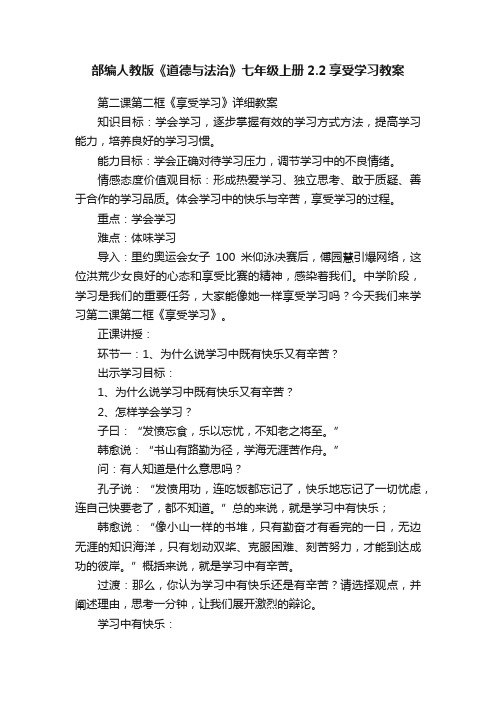 部编人教版《道德与法治》七年级上册 2.2 享受学习教案

第二课第二框《享受学习》详细教案

知识目标：学会学习，逐步掌握有效的学习方式方法，提高学习能力，培养良好的学习习惯。

能力目标：学会正确对待学习压力，调节学习中的不良情绪。

情感态度价值观目标：形成热爱学习、独立思考、敢于质疑、善于合作的学习品质。体会学习中的快乐与辛苦，享受学习的过程。

重点：学会学习

难点：体味学习

导入：里约奥运会女子 100 米仰泳决赛后，傅园慧引爆网络，这位洪荒少女良好的心态和享受比赛的精神，感染着我们。中学阶段，学习是我们的重要任务，大家能像她一样享受学习吗？今天我们来学习第二课第二框《享受学习》。

正课讲授：

环节一：1、为什么说学习中既有快乐又有辛苦？

出示学习目标：

1、为什么说学习中既有快乐又有辛苦？

2、怎样学会学习？

子曰：“发愤忘食，乐以忘忧，不知老之将至。”

韩愈说：“书山有路勤为径，学海无涯苦作舟。”

问：有人知道是什么意思吗？

孔子说：“发愤用功，连吃饭都忘记了，快乐地忘记了一切忧虑，连自己快要老了，都不知道。”总的来说，就是学习中有快乐；

韩愈说：“像小山一样的书堆，只有勤奋才有看完的一日，无边无涯的知识海洋，只有划动双桨、克服困难、刻苦努力，才能到达成功的彼岸。”概括来说，就是学习中有辛苦。

过渡：那么，你认为学习中有快乐还是有辛苦？请选择观点，并阐述理由，思考一分钟，让我们展开激烈的辩论。

学习中有快乐：